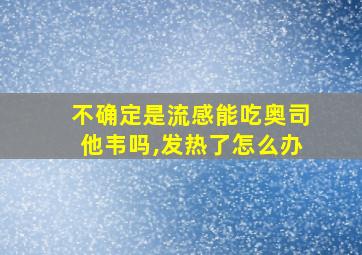 不确定是流感能吃奥司他韦吗,发热了怎么办